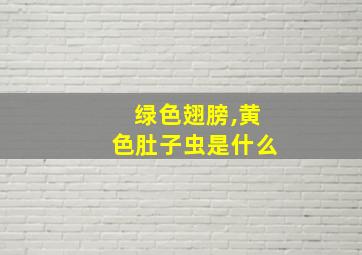 绿色翅膀,黄色肚子虫是什么